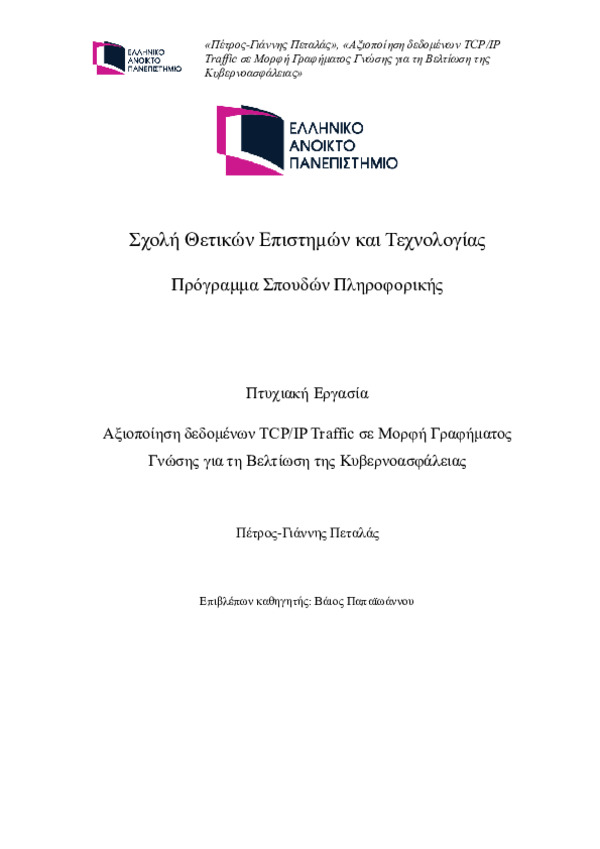 ΕΛΛΗΝΙΚΟ ΑΝΟΙΚΤΟ ΠΑΝΕΠΙΣΤΗΜΙΟ

«Πέτρος-Γιάννης Πεταλάς», «Αξιοποίηση δεδομένων TCP/IP Traffic σε Μορφή Γραφήματος Γνώσης για τη Βελτίωση της Κυβερνοασφάλειας»

ΕΛΛΗΝΙΚΟ ΑΝΟΙΚΤΟ ΠΑΝΕΠΙΣΤΗΜΙΟ

Σχολή Θετικών Επιστημών και Τεχνολογίας

Πρόγραμμα Σπουδών Πληροφορικής

Πτυχιακή Εργασία

Αξιοποίηση δεδομένων TCP/IP Traffic σε Μορφή Γραφήματος Γνώσης για τη Βελτίωση της Κυβερνοασφάλειας

Πέτρος-Γιάννης Πεταλάς

Επιβλέπων καθηγητής: Βάιος Παπαϊωάννου